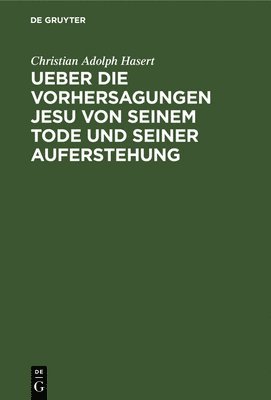 DE GRUYTER

Christian Adolph Hasert

UEBER DIE VORHERSAGUNGEN JESU VON SEINEM TODE UND SEINER AUFERSTEHUNG

DE
G